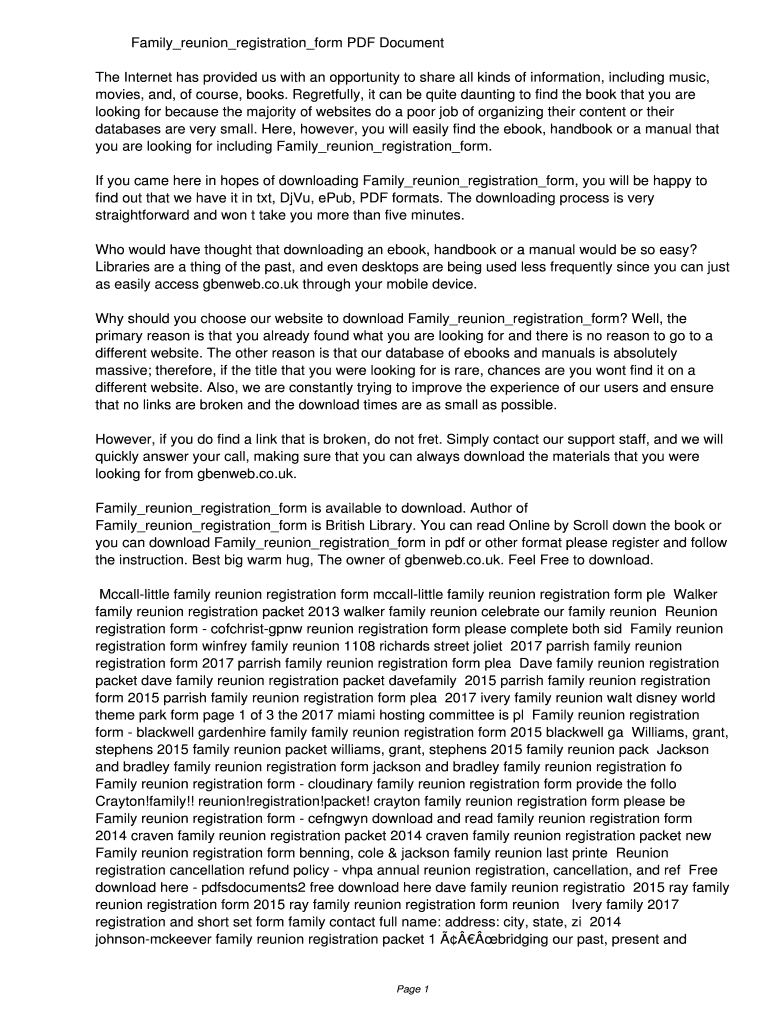 Family_reunion_registration_form PDF Document

The Internet has provided us with an opportunity to share all kinds of information, including music, movies, and, of course, books. Regretfully, it can be quite daunting to find the book that you are looking for because the majority of websites do a poor job of organizing their content or their databases are very small. Here, however, you will easily find the ebook, handbook or a manual that you are looking for including Family_reunion_registration_form.

If you came here in hopes of downloading Family_reunion_registration_form, you will be happy to find out that we have it in txt, DjVu, ePub, PDF formats. The downloading process is very straightforward and won t take you more than five minutes.

Who would have thought that downloading an ebook, handbook or a manual would be so easy? Libraries are a thing of the past, and even desktops are being used less frequently since you can just as easily access gbenweb.co.uk through your mobile device.

Why should you choose our website to download Family_reunion_registration_form? Well, the primary reason is that you already found what you are looking for and there is no reason to go to a different website. The other reason is that our database of ebooks and manuals is absolutely massive; therefore, if the title that you were looking for is rare, chances are you wont find it on a different website. Also, we are constantly trying to improve the experience of our users and ensure that no links are broken and the download times are as small as possible.

However, if you do find a link that is broken, do not fret. Simply contact our support staff, and we will quickly answer your call, making sure that you can always download the materials that you were looking for from gbenweb.co.uk.

Family_reunion_registration_form is available to download. Author of Family_reunion_registration_form is British Library. You can read Online by Scroll down the book or you can download Family_reunion_registration_form in pdf or other format please register and follow the instruction. Best big warm hug, The owner of gbenweb.co.uk. Feel Free to download.

Mccall-little family reunion registration form mccall-little family reunion registration form ple Walker family reunion registration packet 2013 walker family reunion celebrate our family reunion Reunion registration form - cofchrist-gpnw reunion registration form please complete both sid Family reunion registration form winfrey family reunion 1108 richards street joliet 2017 parrish family reunion registration form 2017 parrish family reunion registration form plea Dave family reunion registration packet dave family reunion registration packet davefamily 2015 parrish family reunion registration form 2015 parrish family reunion registration form plea 2017 ivery family reunion walt disney world theme park form page 1 of 3 the 2017 miami hosting committee is pl Family reunion registration form - blackwell gardenhire family reunion registration form 2015 blackwell ga Williams, grant, stephens 2015 family reunion packet williams, grant, stephens 2015 family reunion pack Jackson and bradley family reunion registration form jackson and bradley family reunion registration fo Family reunion registration form - cloudinary family reunion registration form provide the follo Crayton!family!! reunion!registration!packet! crayton family reunion registration form please be Family reunion registration form - cefngwyn download and read family reunion registration form 2014 craven family reunion registration packet 2014 craven family reunion registration packet new Family reunion registration form benning, cole & jackson family reunion last printe Reunion registration cancellation refund policy - vhpa annual reunion registration, cancellation, and ref Free download here - pdfsdocuments2 free download here dave family reunion registratio 2015 ray family reunion registration form 2015 ray family reunion registration form reunion Ivery family 2017 registration and short set form family contact full name: address: city, state, zi 2014 johnson-mckeever family reunion registration packet 1 Ã¢Â€Âœbridging our past, present and

Page 1